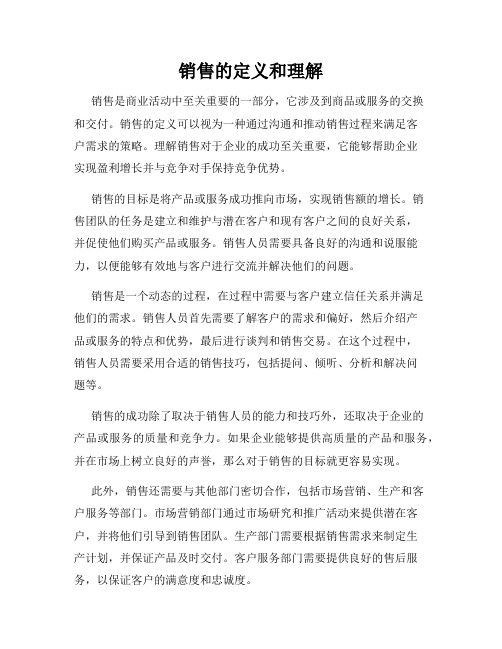 销售的定义和理解

销售是商业活动中至关重要的一部分，它涉及到商品或服务的交换和交付。销售的定义可以视为一种通过沟通和推动销售过程来满足客户需求的策略。理解销售对于企业的成功至关重要，它能够帮助企业实现盈利增长并与竞争对手保持竞争优势。

销售的目标是将产品或服务成功推向市场，实现销售额的增长。销售团队的任务是建立和维护与潜在客户和现有客户之间的良好关系，并促使他们购买产品或服务。销售人员需要具备良好的沟通和说服能力，以便能够有效地与客户进行交流并解决他们的问题。

销售是一个动态的过程，在过程中需要与客户建立信任关系并满足他们的需求。销售人员首先需要了解客户的需求和偏好，然后介绍产品或服务的特点和优势，最后进行谈判和销售交易。在这个过程中，销售人员需要采用合适的销售技巧，包括提问、倾听、分析和解决问题等。

销售的成功除了取决于销售人员的能力和技巧外，还取决于企业的产品或服务的质量和竞争力。如果企业能够提供高质量的产品和服务，并在市场上树立良好的声誉，那么对于销售的目标就更容易实现。

此外，销售还需要与其他部门密切合作，包括市场营销、生产和客户服务等部门。市场营销部门通过市场研究和推广活动来提供潜在客户，并将他们引导到销售团队。生产部门需要根据销售需求来制定生产计划，并保证产品及时交付。客户服务部门需要提供良好的售后服务，以保证客户的满意度和忠诚度。